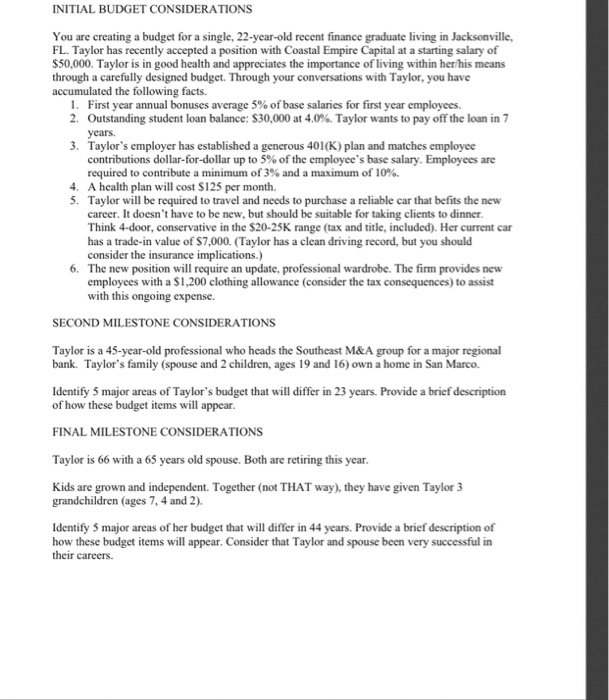 INITIAL BUDGET CONSIDERATIONS

You are creating a budget for a single, 22-year-old recent finance graduate living in Jacksonville, FL. Taylor has recently accepted a position with Coastal Empire Capital at a starting salary of $50,000. Taylor is in good health and appreciates the importance of living within her/his means through a carefully designed budget. Through your conversations with Taylor, you have accumulated the following facts.

1. First year annual bonuses average 5% of base salaries for first year employees.
2. Outstanding student loan balance: $30,000 at 4.0%. Taylor wants to pay off the loan in 7 years.
3. Taylor's employer has established a generous 401(K) plan and matches employee contributions dollar-for-dollar up to 5% of the employee's base salary. Employees are required to contribute a minimum of 3% and a maximum of 10%.
4. A health plan will cost $125 per month.
5. Taylor will be required to travel and needs to purchase a reliable car that befits the new career. It doesn't have to be new, but should be suitable for taking clients to dinner. Think 4-door, conservative in the $20-25K range (tax and title, included). Her current car has a trade-in value of $7,000. (Taylor has a clean driving record, but you should consider the insurance implications.)
6. The new position will require an update, professional wardrobe. The firm provides new employees with a $1,200 clothing allowance (consider the tax consequences) to assist with this ongoing expense.

SECOND MILESTONE CONSIDERATIONS

Taylor is a 45-year-old professional who heads the Southeast M&A group for a major regional bank. Taylor's family (spouse and 2 children, ages 19 and 16) own a home in San Marco.

Identify 5 major areas of Taylor's budget that will differ in 23 years. Provide a brief description of how these budget items will appear.

FINAL MILESTONE CONSIDERATIONS

Taylor is 66 with a 65 years old spouse. Both are retiring this year.

Kids are grown and independent. Together (not THAT way), they have given Taylor 3 grandchildren (ages 7, 4 and 2).

Identify 5 major areas of her budget that will differ in 44 years. Provide a brief description of how these budget items will appear. Consider that Taylor and spouse been very successful in their careers.